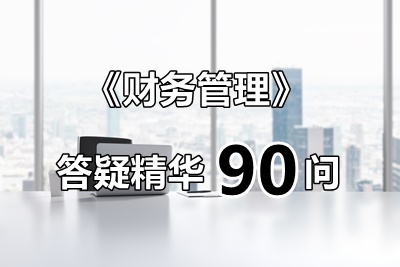 《财务管理》

答疑精华 90 问